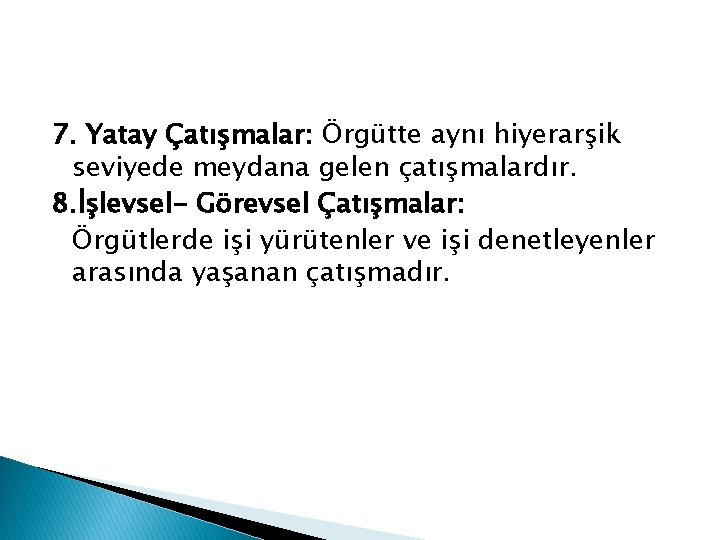 7. Yatay Çatışmalar: Örgütte aynı hiyerarşik seviyede meydana gelen çatışmalardır.

8.İşlevsel- Görevsel Çatışmalar:
Örgütlerde işi yürütenler ve işi denetleyenler arasında yaşanan çatışmadır.